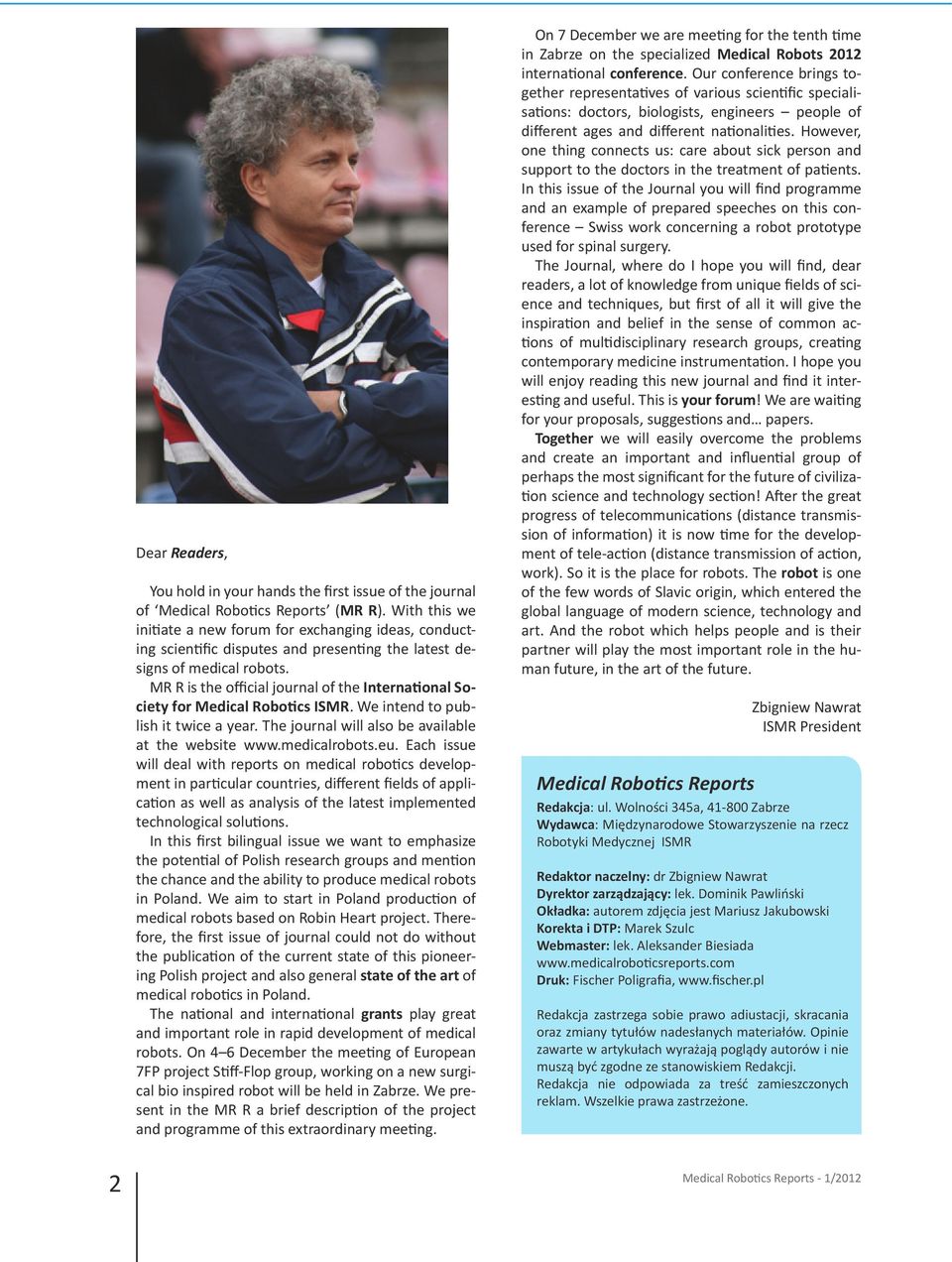 Dear Readers,

You hold in your hands the first issue of the journal of 'Medical Robotics Reports' (MR R). With this we initiate a new forum for exchanging ideas, conducting scientific disputes and presenting the latest designs of medical robots.

MR R is the official journal of the International Society for Medical Robotics ISMR. We intend to publish it twice a year. The journal will also be available at the website www.medicalrobots.eu. Each issue will deal with reports on medical robotics development in particular countries, different fields of application as well as analysis of the latest implemented technological solutions.

In this first bilingual issue we want to emphasize the potential of Polish research groups and mention the chance and the ability to produce medical robots in Poland. We aim to start in Poland production of medical robots based on Robin Heart project. Therefore, the first issue of journal could not do without the publication of the current state of this pioneering Polish project and also general state of the art of medical robotics in Poland.

The national and international grants play great and important role in rapid development of medical robots. On 4–6 December the meeting of European 7FP project Stiff-Flop group, working on a new surgical bio inspired robot will be held in Zabrze. We present in the MR R a brief description of the project and programme of this extraordinary meeting.

On 7 December we are meeting for the tenth time in Zabrze on the specialized Medical Robots 2012 international conference. Our conference brings together representatives of various scientific specialisations: doctors, biologists, engineers – people of different ages and different nationalities. However, one thing connects us: care about sick person and support to the doctors in the treatment of patients. In this issue of the Journal you will find programme and an example of prepared speeches on this conference – Swiss work concerning a robot prototype used for spinal surgery.

The Journal, where do I hope you will find, dear readers, a lot of knowledge from unique fields of science and techniques, but first of all it will give the inspiration and belief in the sense of common actions of multidisciplinary research groups, creating contemporary medicine instrumentation. I hope you will enjoy reading this new journal and find it interesting and useful. This is your forum! We are waiting for your proposals, suggestions and… papers.

Together we will easily overcome the problems and create an important and influential group of perhaps the most significant for the future of civilization science and technology section! After the great progress of telecommunications (distance transmission of information) it is now time for the development of tele-action (distance transmission of action, work). So it is the place for robots. The robot is one of the few words of Slavic origin, which entered the global language of modern science, technology and art. And the robot which helps people and is their partner will play the most important role in the human future, in the art of the future.

Zbigniew Nawrat
ISMR President

Medical Robotics Reports
Redakcja: ul. Wolności 345a, 41-800 Zabrze
Wydawca: Międzynarodowe Stowarzyszenie na rzecz Robotyki Medycznej ISMR

Redaktor naczelny: dr Zbigniew Nawrat
Dyrektor zarządzający: lek. Dominik Pawliński
Okładka: autorem zdjęcia jest Mariusz Jakubowski
Korekta i DTP: Marek Szulc
Webmaster: lek. Aleksander Biesiada
www.medicalroboticsreports.com
Druk: Fischer Poligrafia, www.fischer.pl

Redakcja zastrzega sobie prawo adiustacji, skracania oraz zmiany tytułów nadesłanych materiałów. Opinie zawarte w artykułach wyrażają poglądy autorów i nie muszą być zgodne ze stanowiskiem Redakcji. Redakcja nie odpowiada za treść zamieszczonych reklam. Wszelkie prawa zastrzeżone.

2

Medical Robotics Reports - 1/2012